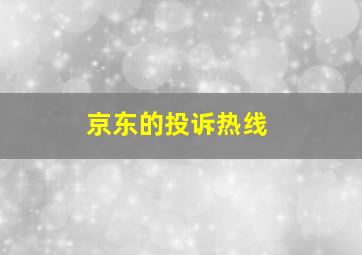 京东的投诉热线